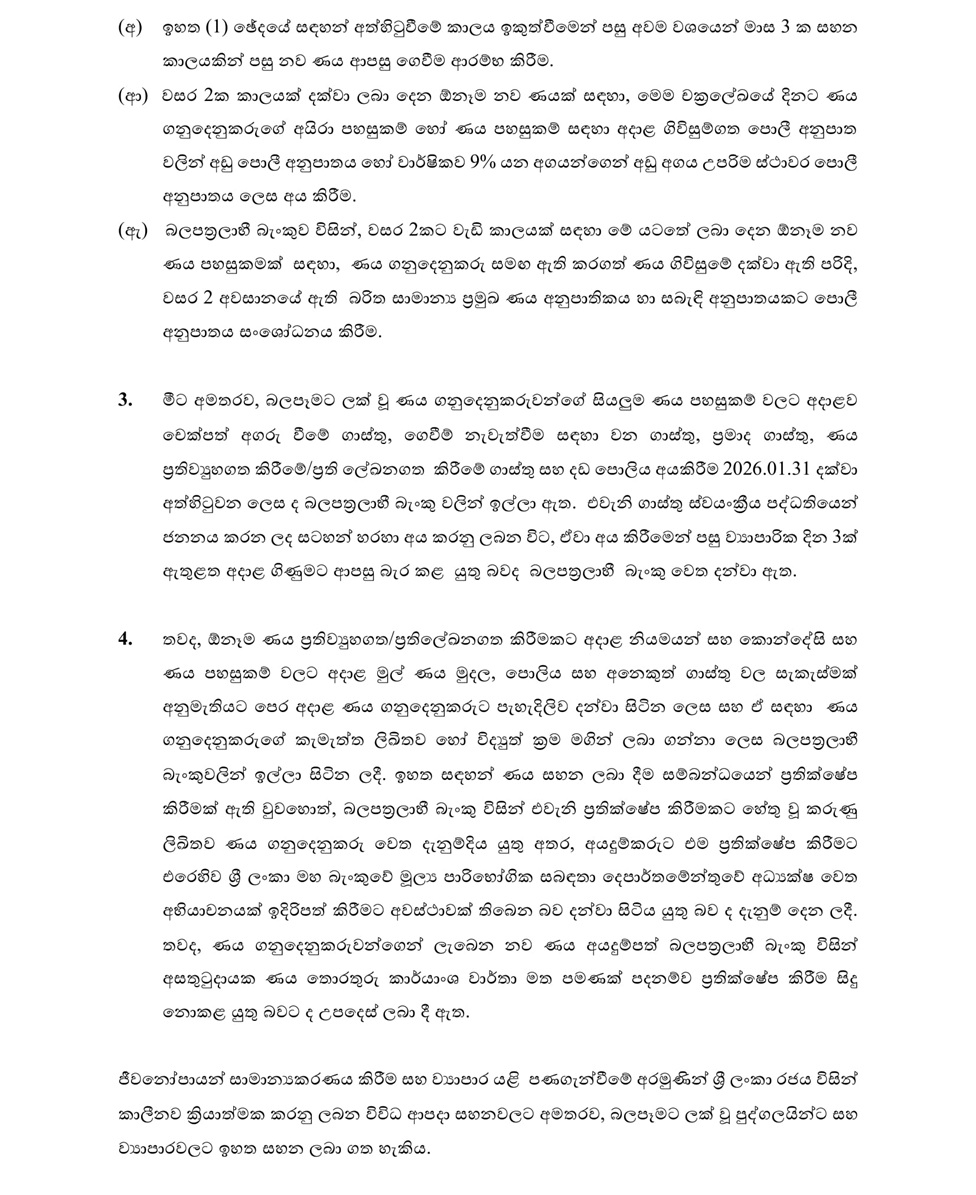 (අ) ඉහත (1) ඡේදයේ සඳහන් අත්හිටුවීමේ කාලය ඉකුත්වීමෙන් පසු අවම වශයෙන් මාස 3 ක සහන කාලයකින් පසු නව ණය ආපසු ගෙවීම ආරම්භ කිරීම.

(ආ) වසර 2ක කාලයක් දක්වා ලබා දෙන ඕනෑම නව ණයක් සඳහා, මෙම චක්‍රලේඛයේ දිනට ණය ගනුදෙනුකරුගේ අයිරා පහසුකම් හෝ ණය පහසුකම් සඳහා අදාළ ගිවිසුම්ගත පොලී අනුපාත වලින් අඩු පොලී අනුපාතය හෝ වාර්ෂිකව 9% යන අගයන්ගෙන් අඩු අගය උපරිම ස්ථාවර පොලී අනුපාතය ලෙස අය කිරීම.

(ඇ) බලපත්‍රලාභී බැංකුව විසින්, වසර 2කට වැඩි කාලයක් සඳහා මේ යටතේ ලබා දෙන ඕනෑම නව ණය පහසුකමක් සඳහා, ණය ගනුදෙනුකරු සමඟ ඇති කරගත් ණය ගිවිසුමේ දක්වා ඇති පරිදි, වසර 2 අවසානයේ ඇති බරිත සාමාන්‍ය ප්‍රමුඛ ණය අනුපාතිකය හා සබැඳි අනුපාතයකට පොලී අනුපාතය සංශෝධනය කිරීම.

3. මීට අමතරව, බලපෑමට ලක් වූ ණය ගනුදෙනුකරුවන්ගේ සියලුම ණය පහසුකම් වලට අදාළව චෙක්පත් අගරු වීමේ ගාස්තු, ගෙවීම් නැවැත්වීම සඳහා වන ගාස්තු, ප්‍රමාද ගාස්තු, ණය ප්‍රතිව්‍යුහගත කිරීමේ/ප්‍රති ලේඛනගත කිරීමේ ගාස්තු සහ දඩ පොලිය අයකිරීම 2026.01.31 දක්වා අත්හිටුවන ලෙස ද බලපත්‍රලාභී බැංකු වලින් ඉල්ලා ඇත. එවැනි ගාස්තු ස්වයංක්‍රීය පද්ධතියෙන් ජනනය කරන ලද සටහන් හරහා අය කරනු ලබන විට, ඒවා අය කිරීමෙන් පසු ව්‍යාපාරික දින 3ක් ඇතුළත අදාළ ගිණුමට ආපසු බැර කළ යුතු බවද බලපත්‍රලාභී බැංකු වෙත දන්වා ඇත.

4. තවද, ඕනෑම ණය ප්‍රතිව්‍යුහගත/ප්‍රතිලේඛනගත කිරීමකට අදාළ නියමයන් සහ කොන්දේසි සහ ණය පහසුකම් වලට අදාළ මුල් ණය මුදල, පොලිය සහ අනෙකුත් ගාස්තු වල සැකැස්මක් අනුමැතියට පෙර අදාළ ණය ගනුදෙනුකරුට පැහැදිලිව දන්වා සිටින ලෙස සහ ඒ සඳහා ණය ගනුදෙනුකරුගේ කැමැත්ත ලිඛිතව හෝ විද්‍යුත් ක්‍රම මගින් ලබා ගන්නා ලෙස බලපත්‍රලාභී බැංකුවලින් ඉල්ලා සිටින ලදී. ඉහත සඳහන් ණය සහන ලබා දීම සම්බන්ධයෙන් ප්‍රතික්ෂේප කිරීමක් ඇති වුවහොත්, බලපත්‍රලාභී බැංකු විසින් එවැනි ප්‍රතික්ෂේප කිරීමකට හේතු වූ කරුණු ලිඛිතව ණය ගනුදෙනුකරු වෙත දැනුම්දිය යුතු අතර, අයදුම්කරුට එම ප්‍රතික්ෂේප කිරීමට එරෙහිව ශ්‍රී ලංකා මහ බැංකුවේ මූල්‍ය පාරිභෝගික සබඳතා දෙපාර්තමේන්තුවේ අධ්‍යක්ෂ වෙත අභියාචනයක් ඉදිරිපත් කිරීමට අවස්ථාවක් තිබෙන බව දන්වා සිටිය යුතු බව ද දැනුම් දෙන ලදී. තවද, ණය ගනුදෙනුකරුවන්ගෙන් ලැබෙන නව ණය අයදුම්පත් බලපත්‍රලාභී බැංකු විසින් අසතුටුදායක ණය තොරතුරු කාර්යාංශ වාර්තා මත පමණක් පදනම්ව ප්‍රතික්ෂේප කිරීම සිදු නොකළ යුතු බවට ද උපදෙස් ලබා දී ඇත.

ජීවනෝපායන් සාමාන්‍යකරණය කිරීම සහ ව්‍යාපාර යළි පණගැන්වීමේ අරමුණින් ශ්‍රී ලංකා රජය විසින් කාලීනව ක්‍රියාත්මක කරනු ලබන විවිධ ආපදා සහනවලට අමතරව, බලපෑමට ලක් වූ පුද්ගලයින්ට සහ ව්‍යාපාරවලට ඉහත සහන ලබා ගත හැකිය.